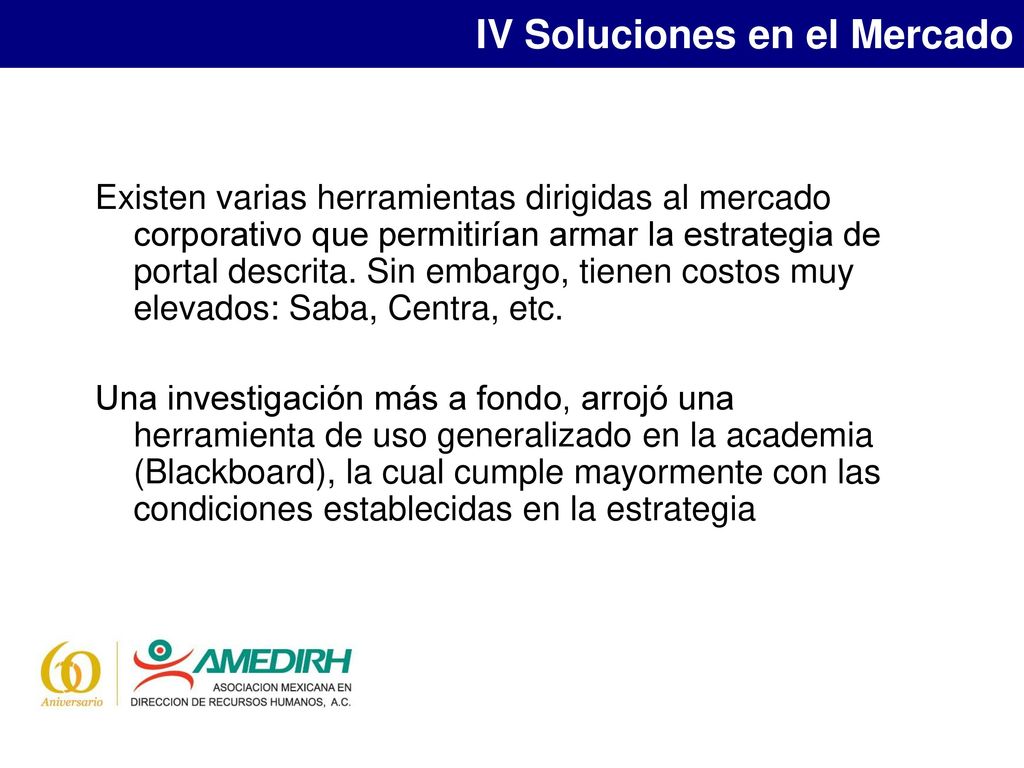 IV Soluciones en el Mercado

Existen varias herramientas dirigidas al mercado corporativo que permitirían armar la estrategia de portal descrita. Sin embargo, tienen costos muy elevados: Saba, Centra, etc.

Una investigación más a fondo, arrojó una herramienta de uso generalizado en la academia (Blackboard), la cual cumple mayormente con las condiciones establecidas en la estrategia

60 Aniversario

AMEDIRH
ASOCIACION MEXICANA EN DIRECCION DE RECURSOS HUMANOS, A.C.